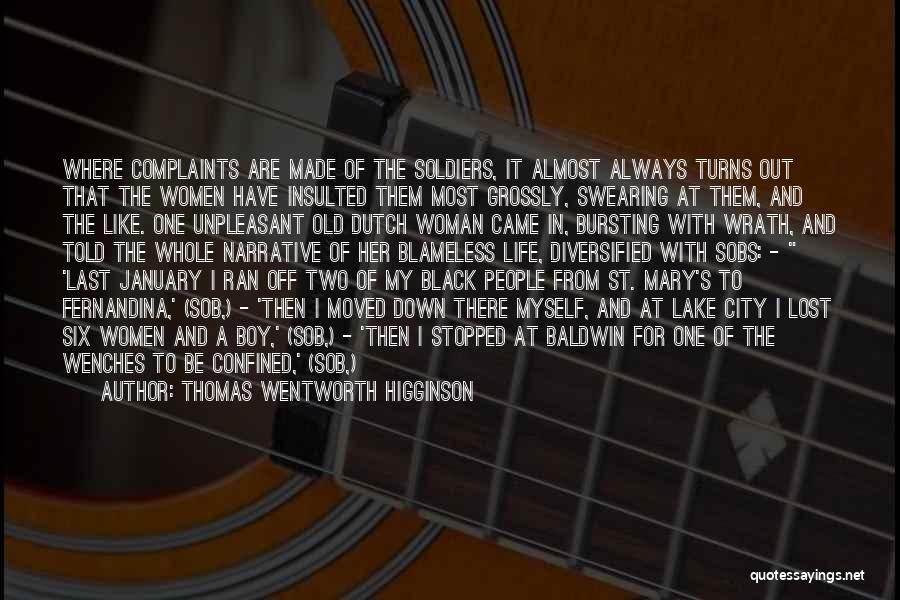 WHERE COMPLAINTS ARE MADE OF THE SOLDIERS, IT ALMOST ALWAYS TURNS OUT THAT THE WOMEN HAVE INSULTED THEM MOST GROSSLY, SWEARING AT THEM, AND THE LIKE. ONE UNPLEASANT OLD DUTCH WOMAN CAME IN, BURSTING WITH WRATH, AND TOLD THE WHOLE NARRATIVE OF HER BLAMELESS LIFE, DIVERSIFIED WITH SOBS: - " 'LAST JANUARY I RAN OFF TWO OF MY BLACK PEOPLE FROM ST. MARY'S TO FERNANDINA,' (SOB,) - 'THEN I MOVED DOWN THERE MYSELF, AND AT LAKE CITY I LOST SIX WOMEN AND A BOY,' (SOB,) - 'THEN I STOPPED AT BALDWIN FOR ONE OF THE WENCHES TO BE CONFINED,' (SOB,)

AUTHOR: THOMAS WENTWORTH HIGGINSON

quotessayings.net